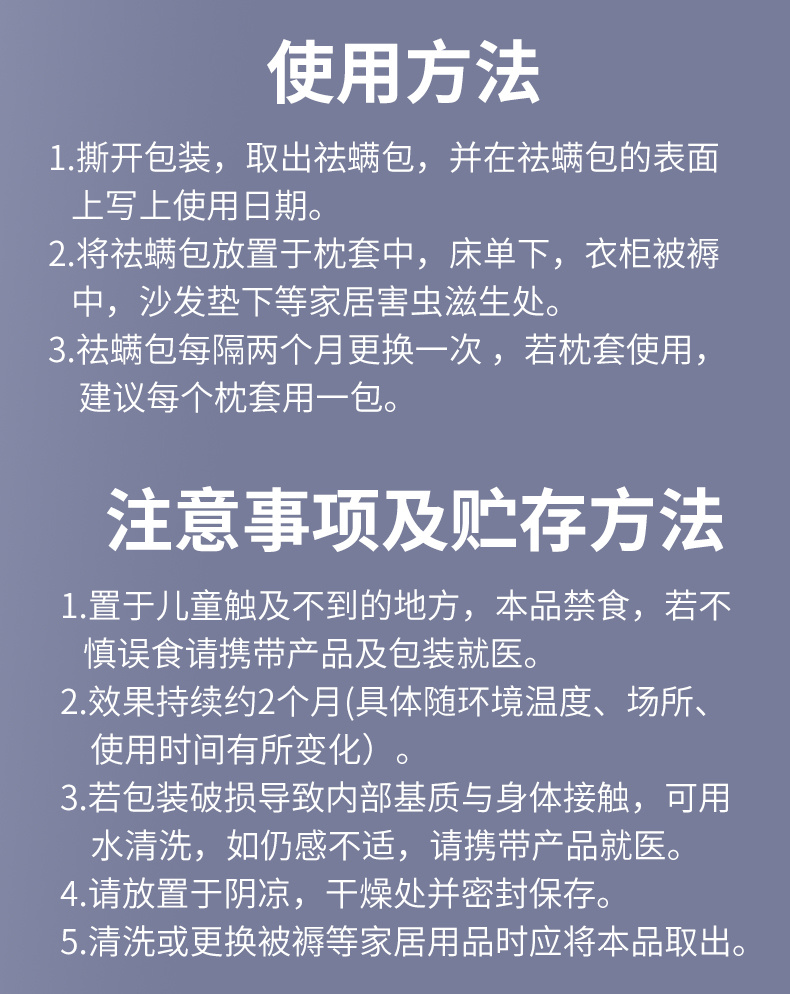 使用方法

1.撕开包装，取出祛螨包，并在祛螨包的表面上写上使用日期。

2.将祛螨包放置于枕套中，床单下，衣柜被褥中，沙发垫下等家居害虫滋生处。

3.祛螨包每隔两个月更换一次 ，若枕套使用，建议每个枕套用一包。

注意事项及贮存方法

1.置于儿童触及不到的地方，本品禁食，若不慎误食请携带产品及包装就医。

2.效果持续约2个月(具体随环境温度、场所、使用时间有所变化）。

3.若包装破损导致内部基质与身体接触，可用水清洗，如仍感不适，请携带产品就医。

4.请放置于阴凉，干燥处并密封保存。

5.清洗或更换被褥等家居用品时应将本品取出。